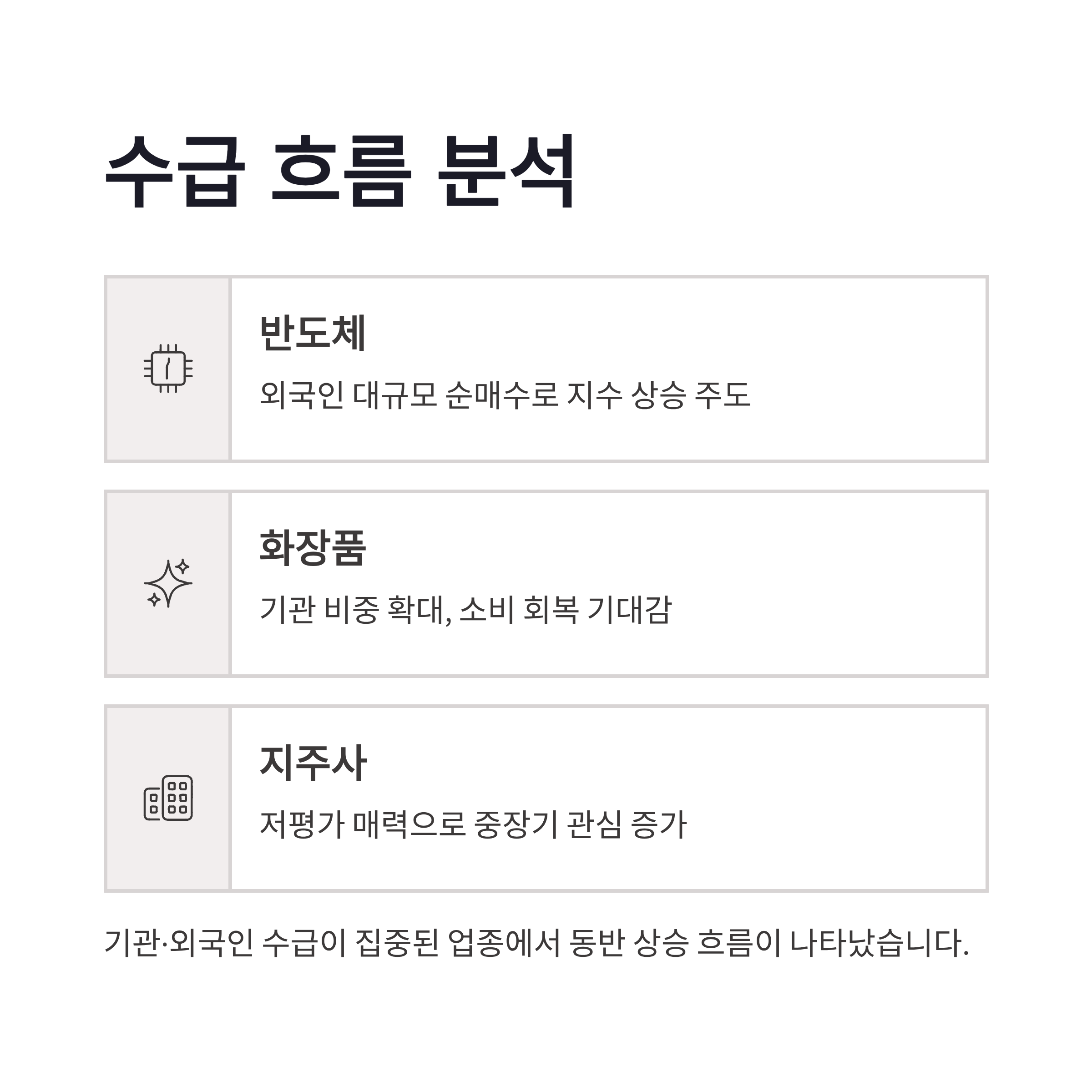 수급 흐름 분석

반도체

외국인 대규모 순매수로 지수 상승 주도

화장품

기관 비중 확대, 소비 회복 기대감

지주사

저평가 매력으로 중장기 관심 증가

기관·외국인 수급이 집중된 업종에서 동반 상승 흐름이 나타났습니다.